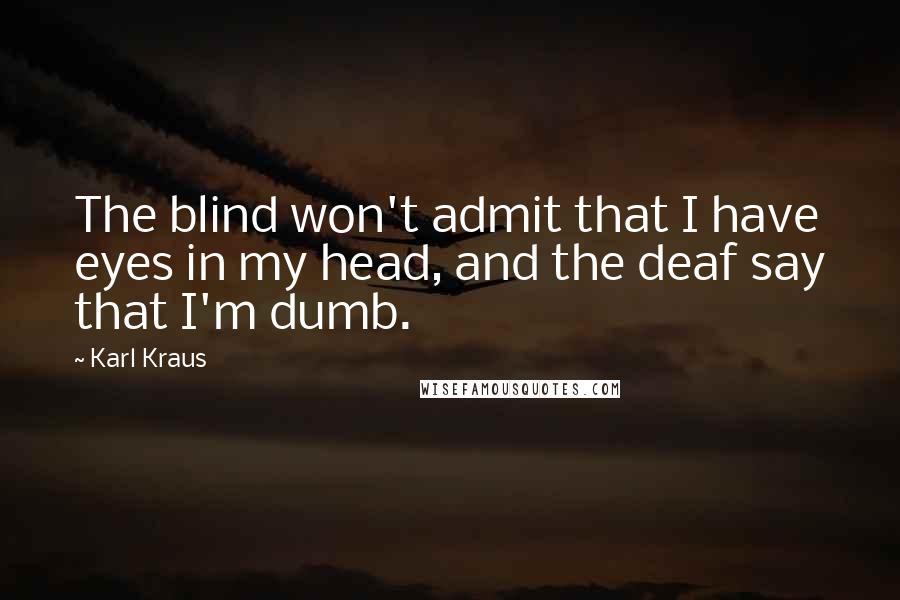 The blind won't admit that I have eyes in my head, and the deaf say that I'm dumb.

~ Karl Kraus

WISEFAMOUSQUOTES.COM